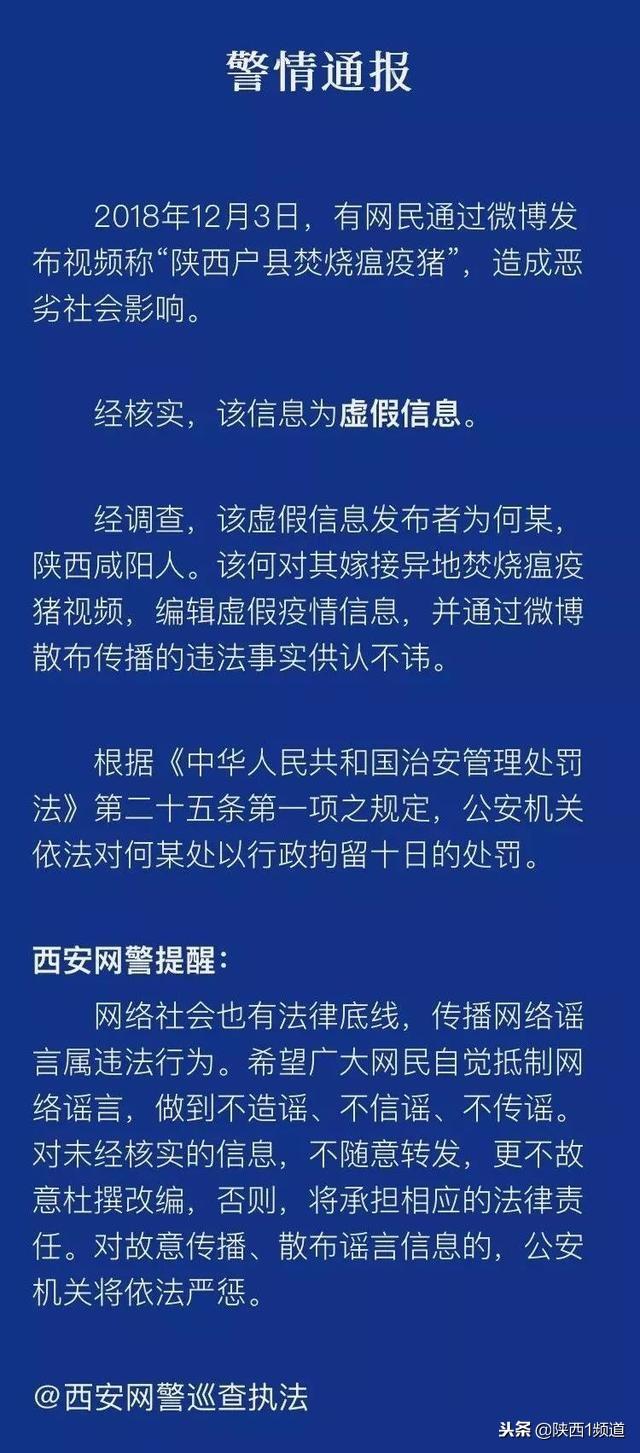 警情通报

2018年12月3日，有网民通过微博发布视频称“陕西户县焚烧瘟疫猪”，造成恶劣社会影响。

经核实，该信息为虚假信息。

经调查，该虚假信息发布者为何某，陕西咸阳人。该何对其嫁接异地焚烧瘟疫猪视频，编辑虚假疫情信息，并通过微博散布传播的违法事实供认不讳。

根据《中华人民共和国治安管理处罚法》第二十五条第一项之规定，公安机关依法对何某处以行政拘留十日的处罚。

西安网警提醒：
网络社会也有法律底线，传播网络谣言属违法行为。希望广大网民自觉抵制网络谣言，做到不造谣、不信谣、不传谣。对未经核实的信息，不随意转发，更不故意杜撰改编，否则，将承担相应的法律责任。对故意传播、散布谣言信息的，公安机关将依法严惩。

@西安网警巡查执法

头条 @陕西1频道